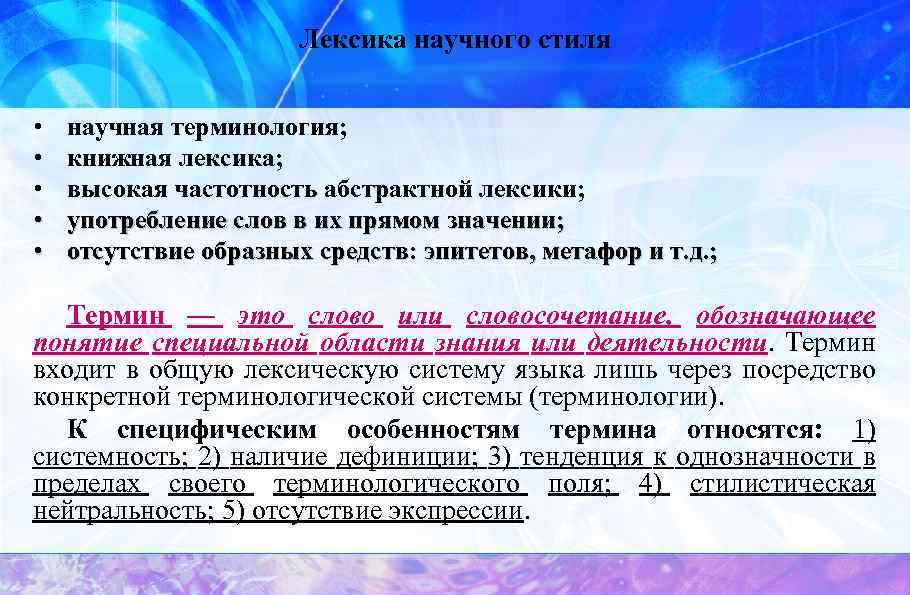 Лексика научного стиля

• научная терминология;
• книжная лексика;
• высокая частотность абстрактной лексики;
• употребление слов в их прямом значении;
• отсутствие образных средств: эпитетов, метафор и т.д.;

Термин — это слово или словосочетание, обозначающее понятие специальной области знания или деятельности. Термин входит в общую лексическую систему языка лишь через посредство конкретной терминологической системы (терминологии).

К специфическим особенностям термина относятся: 1) системность; 2) наличие дефиниции; 3) тенденция к однозначности в пределах своего терминологического поля; 4) стилистическая нейтральность; 5) отсутствие экспрессии.